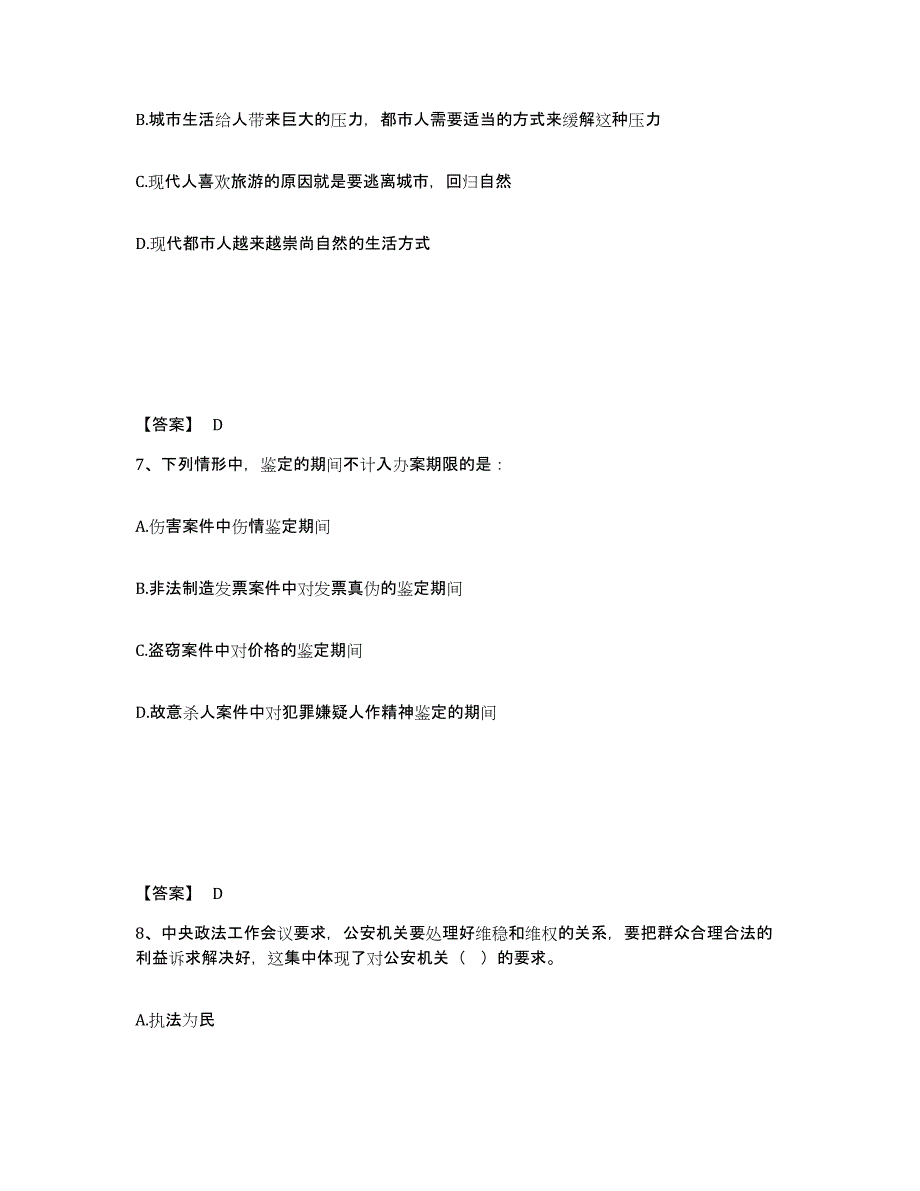 B.城市生活给人带来巨大的压力，都市人需要适当的方式来缓解这种压力

C.现代人喜欢旅游的原因就是要逃离城市，回归自然

D.现代都市人越来越崇尚自然的生活方式

【答案】 D

7、下列情形中，鉴定的期间不计入办案期限的是：

A.伤害案件中伤情鉴定期间

B.非法制造发票案件中对发票真伪的鉴定期间

C.盗窃案件中对价格的鉴定期间

D.故意杀人案件中对犯罪嫌疑人作精神鉴定的期间

【答案】 D

8、中央政法工作会议要求，公安机关要处理好维稳和维权的关系，要把群众合理合法的利益诉求解决好，这集中体现了对公安机关（ ）的要求。

A.执法为民